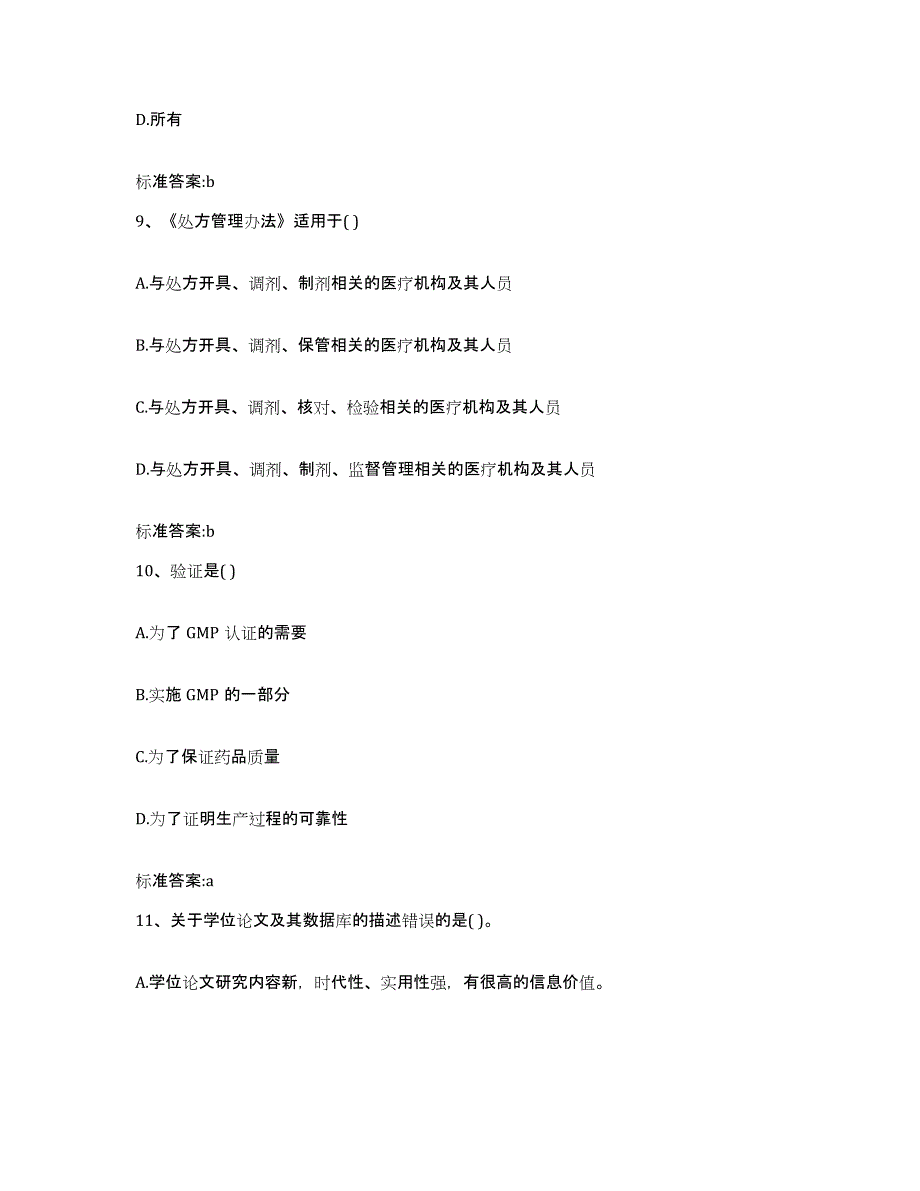 D.所有

标准答案:b

9、《处方管理办法》适用于( )

A.与处方开具、调剂、制剂相关的医疗机构及其人员

B.与处方开具、调剂、保管相关的医疗机构及其人员

C.与处方开具、调剂、核对、检验相关的医疗机构及其人员

D.与处方开具、调剂、制剂、监督管理相关的医疗机构及其人员

标准答案:b

10、验证是( )

A.为了 GMP 认证的需要

B.实施 GMP 的一部分

C.为了保证药品质量

D.为了证明生产过程的可靠性

标准答案:a

11、关于学位论文及其数据库的描述错误的是( )。

A.学位论文研究内容新，时代性、实用性强，有很高的信息价值。